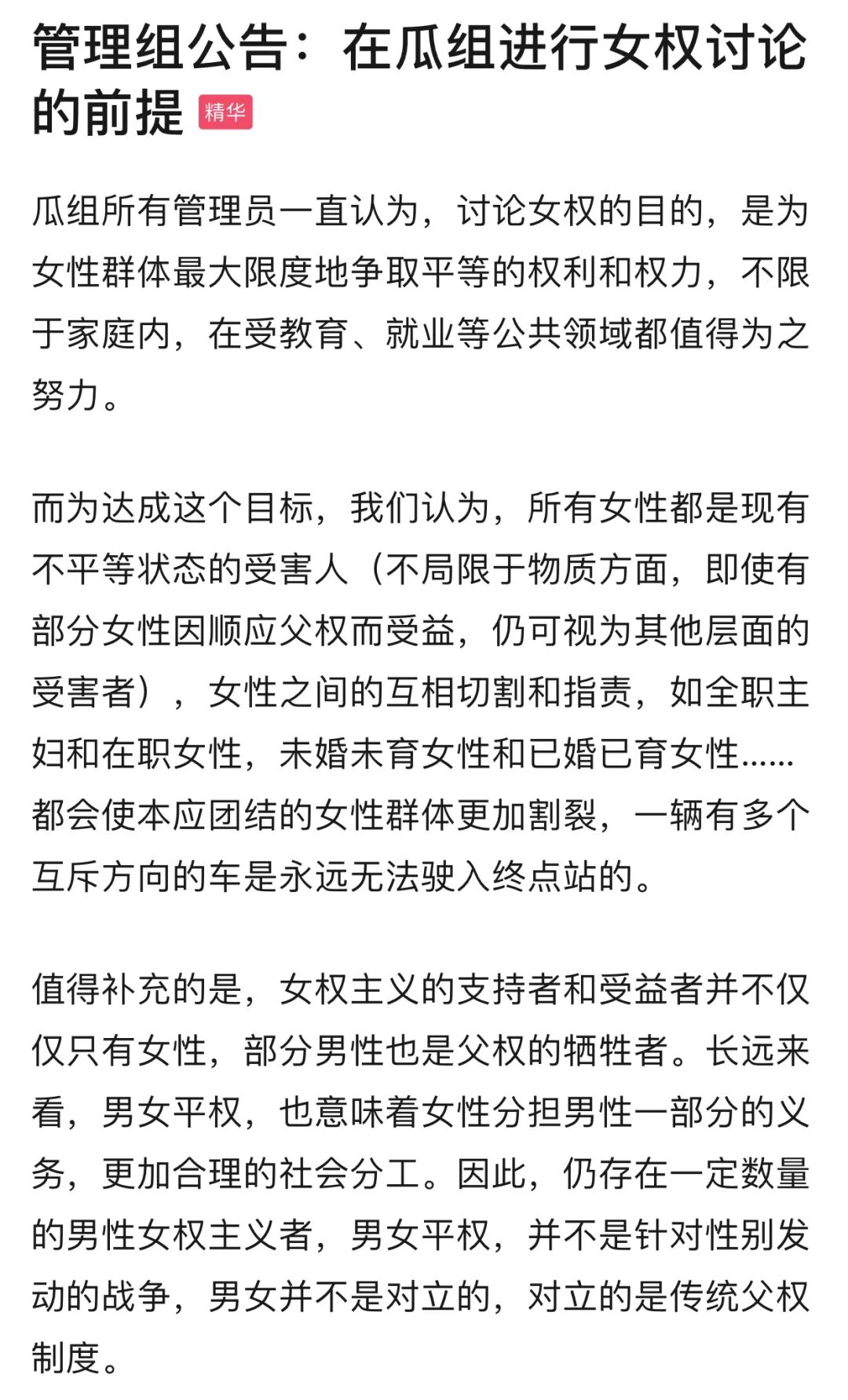 管理组公告：在瓜组进行女权讨论的前提 精华

瓜组所有管理员一直认为，讨论女权的目的，是为女性群体最大限度地争取平等的权利和权力，不限于家庭内，在受教育、就业等公共领域都值得为之努力。

而为达成这个目标，我们认为，所有女性都是现有不平等状态的受害人（不局限于物质方面，即使有部分女性因顺应父权而受益，仍可视为其他层面的受害者），女性之间的互相切割和指责，如全职主妇和在职女性，未婚未育女性和已婚已育女性……都会使本应团结的女性群体更加割裂，一辆有多个互斥方向的车是永远无法驶入终点站的。

值得补充的是，女权主义的支持者和受益者并不仅仅只有女性，部分男性也是父权的牺牲者。长远来看，男女平权，也意味着女性分担男性一部分的义务，更加合理的社会分工。因此，仍存在一定数量的男性女权主义者，男女平权，并不是针对性别发动的战争，男女并不是对立的，对立的是传统父权制度。